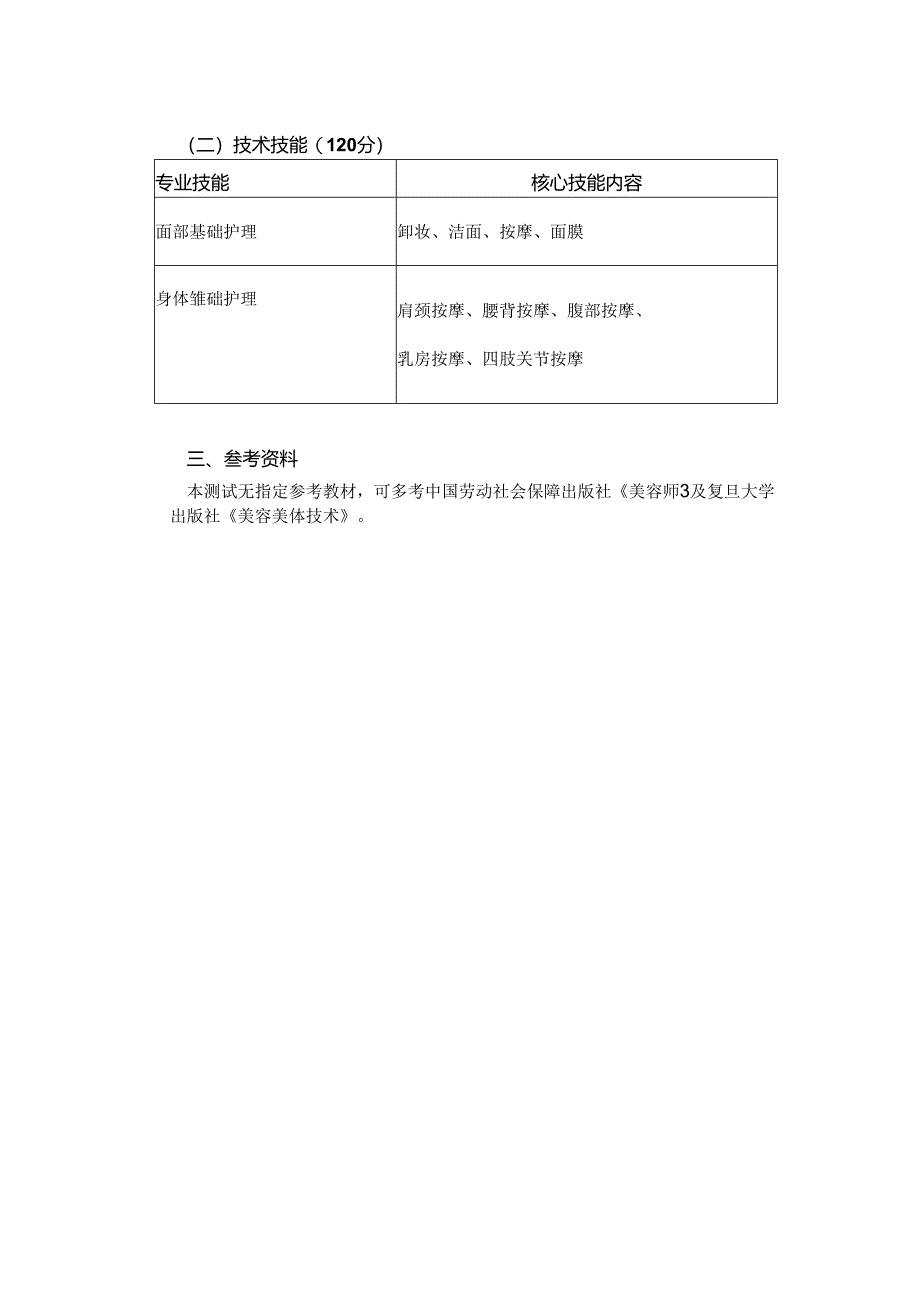 （二）技术技能（120分）

| 专业技能 | 核心技能内容 |
|---|---|
| 面部基础护理 | 卸妆、洁面、按摩、面膜 |
| 身体雏础护理 | 肩颈按摩、腰背按摩、腹部按摩、乳房按摩、四肢关节按摩 |

三、参考资料

本测试无指定参考教材，可多考中国劳动社会保障出版社《美容师3及复旦大学出版社《美容美体技术》。